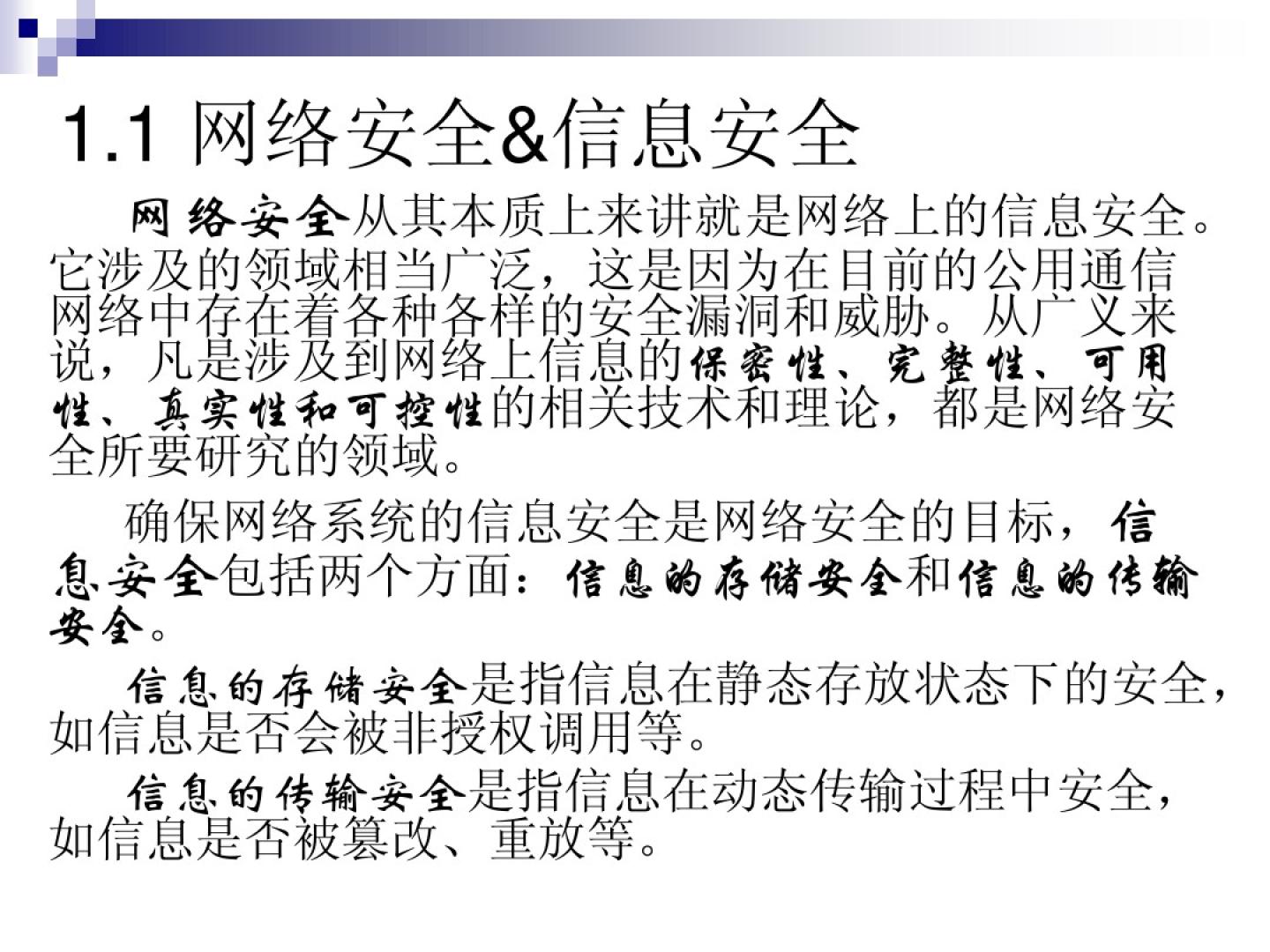 1.1 网络安全&信息安全

网络安全从其本质上来讲就是网络上的信息安全。它涉及的领域相当广泛，这是因为在目前的公用通信网络中存在着各种各样的安全漏洞和威胁。从广义来说，凡是涉及到网络上信息的保密性、完整性、可用性、真实性和可控性的相关技术和理论，都是网络安全所要研究的领域。

确保网络系统的信息安全是网络安全的目标，信息安全包括两个方面：信息的存储安全和信息的传输安全。

信息的存储安全是指信息在静态存放状态下的安全，如信息是否会被非授权调用等。

信息的传输安全是指信息在动态传输过程中安全，如信息是否被篡改、重放等。